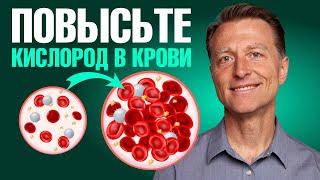 ПОВЫСЬТЕ
КИСЛОРОД В КРОВИ